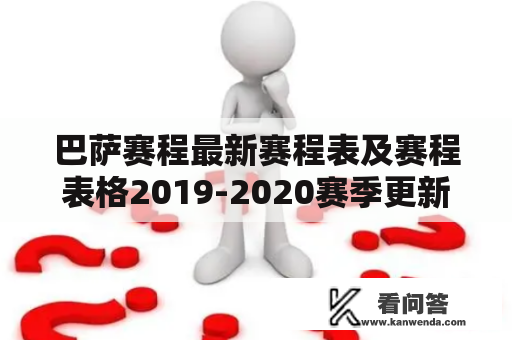 巴萨赛程最新赛程表及赛程表格2019-2020赛季更新

看问答
www.kanwenda.com